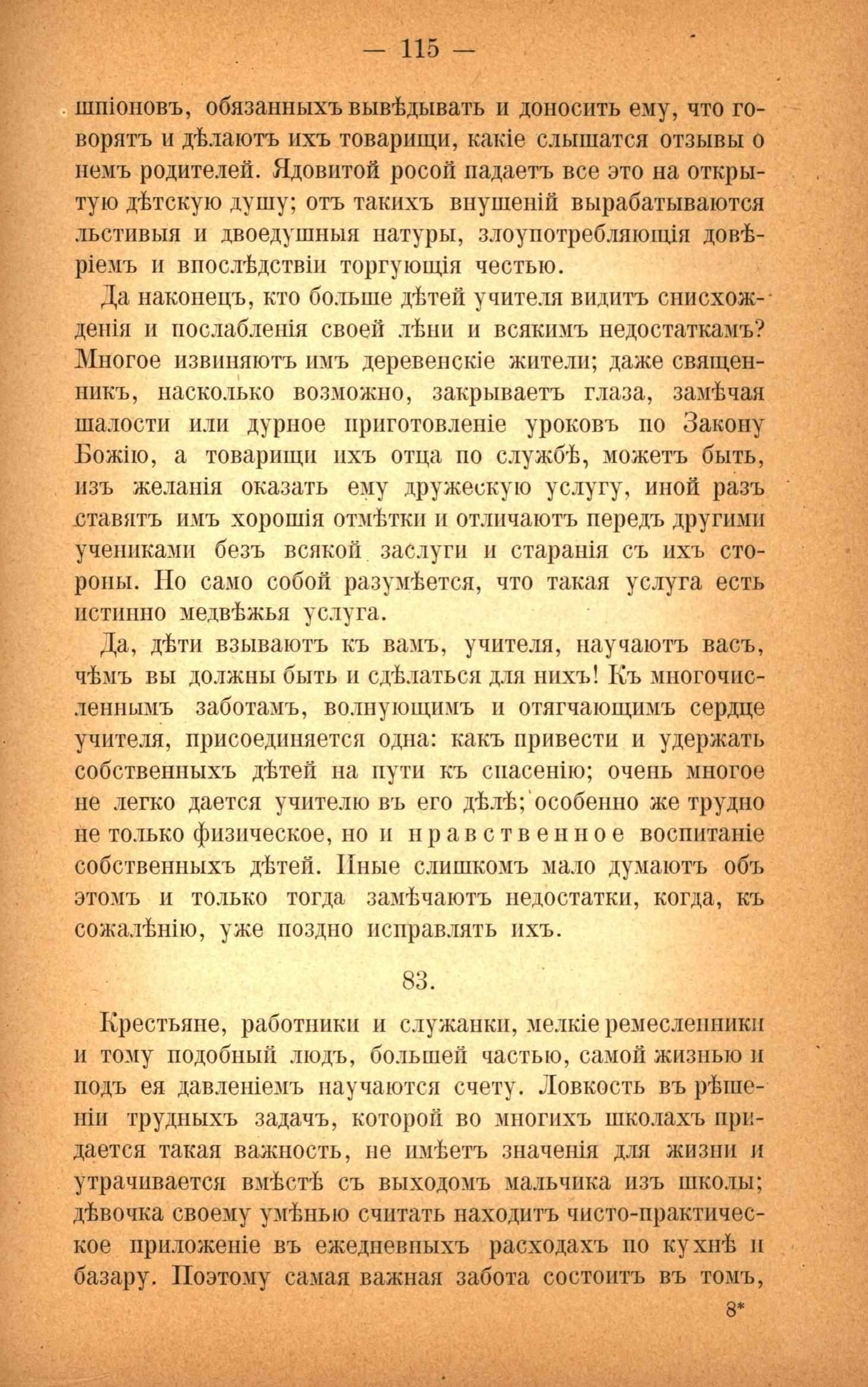 — 115 —

шпіоновъ, обязанныхъ вывѣдывать и доносить ему, что говорятъ и дѣлаютъ ихъ товарищи, какіе слышатся отзывы о немъ родителей. Ядовитой росой падаетъ все это на открытую дѣтскую душу; отъ такихъ внушеній вырабатываются льстивыя и двоедушныя натуры, злоупотребляющія довѣріемъ и впослѣдствіи торгующія честью.

Да наконецъ, кто больше дѣтей учителя видитъ снисхожденія и послабленія своей лѣни и всякимъ недостаткамъ? Многое извиняютъ имъ деревенскіе жители; даже священникъ, насколько возможно, закрываетъ глаза, замѣчая шалости или дурное приготовленіе уроковъ по Закону Божію, а товарищи ихъ отца по службѣ, можетъ быть, изъ желанія оказать ему дружескую услугу, иной разъ ставятъ имъ хорошія отмѣтки и отличаютъ передъ другими учениками безъ всякой заслуги и старанія съ ихъ стороны. Но само собой разумѣется, что такая услуга есть истинно медвѣжья услуга.

Да, дѣти взываютъ къ вамъ, учителя, научаютъ васъ, чѣмъ вы должны быть и сдѣлаться для нихъ! Къ многочисленнымъ заботамъ, волнующимъ и отягчающимъ сердце учителя, присоединяется одна: какъ привести и удержать собственныхъ дѣтей на пути къ спасенію; очень многое не легко дается учителю въ его дѣлѣ; особенно же трудно не только физическое, но и нравственное воспитаніе собственныхъ дѣтей. Иные слишкомъ мало думаютъ объ этомъ и только тогда замѣчаютъ недостатки, когда, къ сожалѣнію, уже поздно исправлять ихъ.

83.

Крестьяне, работники и служанки, мелкіе ремесленники и тому подобный людъ, большей частью, самой жизнью и подъ ея давленіемъ научаются счету. Ловкость въ рѣшеніи трудныхъ задачъ, которой во многихъ школахъ придается такая важность, не имѣетъ значенія для жизни и утрачивается вмѣстѣ съ выходомъ мальчика изъ школы; дѣвочка своему умѣнью считать находитъ чисто-практическое приложеніе въ ежедневныхъ расходахъ по кухнѣ и базару. Поэтому самая важная забота состоитъ въ томъ,

8*